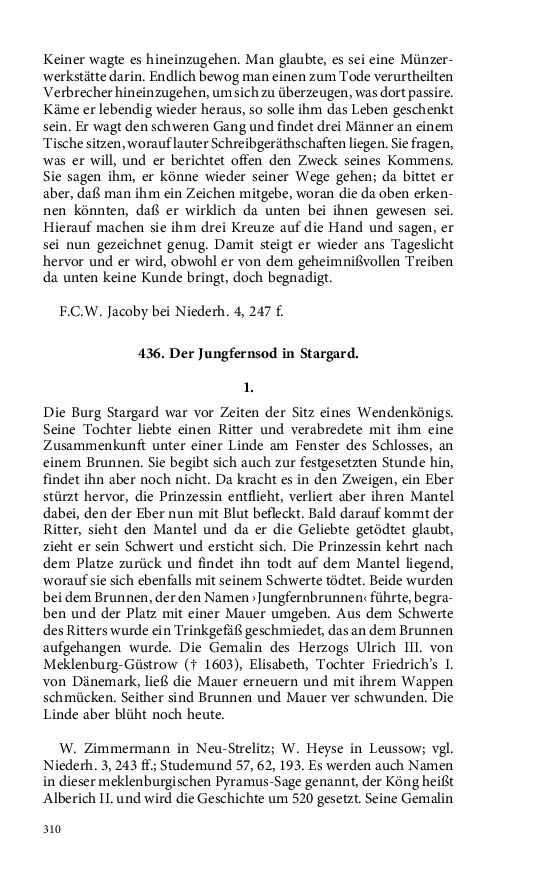 Keiner wagte es hineinzugehen. Man glaubte, es sei eine Münzerwerkstätte darin. Endlich bewog man einen zum Tode verurtheilten Verbrecher hineinzugehen, um sich zu überzeugen, was dort passire. Käme er lebendig wieder heraus, so solle ihm das Leben geschenkt sein. Er wagt den schweren Gang und findet drei Männer an einem Tische sitzen, worauf lauter Schreibgeräthschaften liegen. Sie fragen, was er will, und er berichtet offen den Zweck seines Kommens. Sie sagen ihm, er könne wieder seiner Wege gehen; da bittet er aber, daß man ihm ein Zeichen mitgebe, woran die da oben erkennen könnten, daß er wirklich da unten bei ihnen gewesen sei. Hierauf machen sie ihm drei Kreuze auf die Hand und sagen, er sei nun gezeichnet genug. Damit steigt er wieder ans Tageslicht hervor und er wird, obwohl er von dem geheimnißvollen Treiben da unten keine Kunde bringt, doch begnadigt.

F.C.W. Jacoby bei Niederh. 4, 247 f.

436. Der Jungfernsod in Stargard.

1.

Die Burg Stargard war vor Zeiten der Sitz eines Wendenkönigs. Seine Tochter liebte einen Ritter und verabredete mit ihm eine Zusammenkunft unter einer Linde am Fenster des Schlosses, an einem Brunnen. Sie begibt sich auch zur festgesetzten Stunde hin, findet ihn aber noch nicht. Da kracht es in den Zweigen, ein Eber stürzt hervor, die Prinzessin entflieht, verliert aber ihren Mantel dabei, den der Eber nun mit Blut befleckt. Bald darauf kommt der Ritter, sieht den Mantel und da er die Geliebte getödtet glaubt, zieht er sein Schwert und ersticht sich. Die Prinzessin kehrt nach dem Platze zurück und findet ihn todt auf dem Mantel liegend, worauf sie sich ebenfalls mit seinem Schwerte tödtet. Beide wurden bei dem Brunnen, der den Namen ›Jungfernbrunnen‹ führte, begraben und der Platz mit einer Mauer umgeben. Aus dem Schwerte des Ritters wurde ein Trinkgefäß geschmiedet, das an dem Brunnen aufgehangen wurde. Die Gemalin des Herzogs Ulrich III. von Meklenburg-Güstrow († 1603), Elisabeth, Tochter Friedrich's I. von Dänemark, ließ die Mauer erneuern und mit ihrem Wappen schmücken. Seither sind Brunnen und Mauer ver schwunden. Die Linde aber blüht noch heute.

W. Zimmermann in Neu-Strelitz; W. Heyse in Leussow; vgl. Niederh. 3, 243 ff.; Studemund 57, 62, 193. Es werden auch Namen in dieser meklenburgischen Pyramus-Sage genannt, der Köng heißt Alberich II. und wird die Geschichte um 520 gesetzt. Seine Gemalin

310